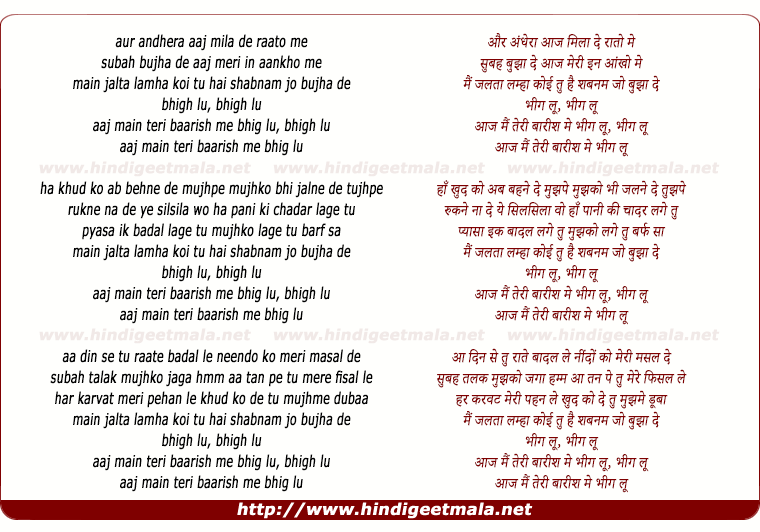 aur andhera aaj mila de raato me
subah bujha de aaj meri in aankho me
main jalta lamha koi tu hai shabnam jo bujha de
bhigh lu, bhigh lu
aaj main teri baarish me bhig lu, bhigh lu
aaj main teri baarish me bhig lu

www.hindigeetmala.net www.hindigeetmala.net www.hindigeetmala.net

ha khud ko ab behne de mujhpe mujhko bhi jalne de tujhpe
rukne na de ye silsila wo ha pani ki chadar lage tu
pyasa ik badal lage tu mujhko lage tu barf sa
main jalta lamha koi tu hai shabnam jo bujha de
bhigh lu, bhigh lu
aaj main teri baarish me bhig lu, bhigh lu
aaj main teri baarish me bhig lu

www.hindigeetmala.net www.hindigeetmala.net www.hindigeetmala.net

aa din se tu raate badal le neendo ko meri masal de
subah talak mujhko jaga hmm aa tan pe tu mere fisal le
har karvat meri pehan le khud ko de tu mujhme dubaa
main jalta lamha koi tu hai shabnam jo bujha de
bhigh lu, bhigh lu
aaj main teri baarish me bhig lu, bhigh lu
aaj main teri baarish me bhig lu

और अंधेरा आज मिला दे रातो मे
सुबह बुझा दे आज मेरी इन आंखो मे
मैं जलता लम्हा कोई तु है शबनम जो बुझा दे
भीग लू, भीग लू
आज मैं तेरी बारीश मे भीग लू, भीग लू
आज मैं तेरी बारीश मे भीग लू

हाँ खुद को अब बहने दे मुझपे मुझको भी जलने दे तुझपे
रुकने ना दे ये सिलसिला वो हाँ पानी की चादर लगे तु
प्यासा इक बादल लगे तु मुझको लगे तु बर्फ सा
मैं जलता लम्हा कोई तु है शबनम जो बुझा दे
भीग लू, भीग लू
आज मैं तेरी बारीश मे भीग लू, भीग लू
आज मैं तेरी बारीश मे भीग लू

आ दिन से तु राते बादल ले नींदों को मेरी मसल दे
सुबह तलक मुझको जगा हम्म आ तन पे तु मेरे फिसल ले
हर करवट मेरी पहन ले खुद को दे तु मुझमे डूबा
मैं जलता लम्हा कोई तु है शबनम जो बुझा दे
भीग लू, भीग लू
आज मैं तेरी बारीश मे भीग लू, भीग लू
आज मैं तेरी बारीश मे भीग लू

http://www.hindigeetmala.net